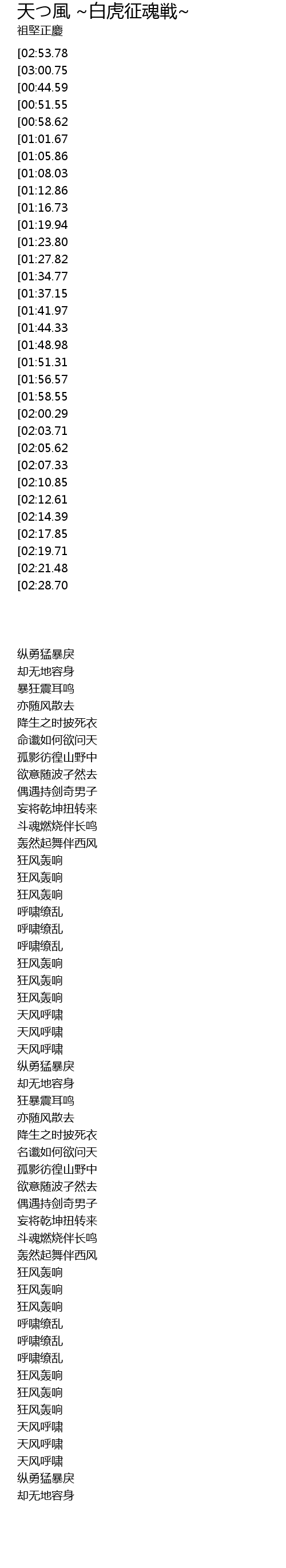 天つ風 ~白虎征魂戦~
祖堅正慶

[02:53.78
[03:00.75
[00:44.59
[00:51.55
[00:58.62
[01:01.67
[01:05.86
[01:08.03
[01:12.86
[01:16.73
[01:19.94
[01:23.80
[01:27.82
[01:34.77
[01:37.15
[01:41.97
[01:44.33
[01:48.98
[01:51.31
[01:56.57
[01:58.55
[02:00.29
[02:03.71
[02:05.62
[02:07.33
[02:10.85
[02:12.61
[02:14.39
[02:17.85
[02:19.71
[02:21.48
[02:28.70

纵勇猛暴戾
却无地容身
暴狂震耳鸣
亦随风散去
降生之时披死衣
命谶如何欲问天
孤影彷徨山野中
欲意随波孑然去
偶遇持剑奇男子
妄将乾坤扭转来
斗魂燃烧伴长鸣
轰然起舞伴西风
狂风轰响
狂风轰响
狂风轰响
呼啸缭乱
呼啸缭乱
呼啸缭乱
狂风轰响
狂风轰响
狂风轰响
天风呼啸
天风呼啸
天风呼啸
纵勇猛暴戾
却无地容身
狂暴震耳鸣
亦随风散去
降生之时披死衣
名谶如何欲问天
孤影彷徨山野中
欲意随波孑然去
偶遇持剑奇男子
妄将乾坤扭转来
斗魂燃烧伴长鸣
轰然起舞伴西风
狂风轰响
狂风轰响
狂风轰响
呼啸缭乱
呼啸缭乱
呼啸缭乱
狂风轰响
狂风轰响
狂风轰响
天风呼啸
天风呼啸
天风呼啸
纵勇猛暴戾
却无地容身